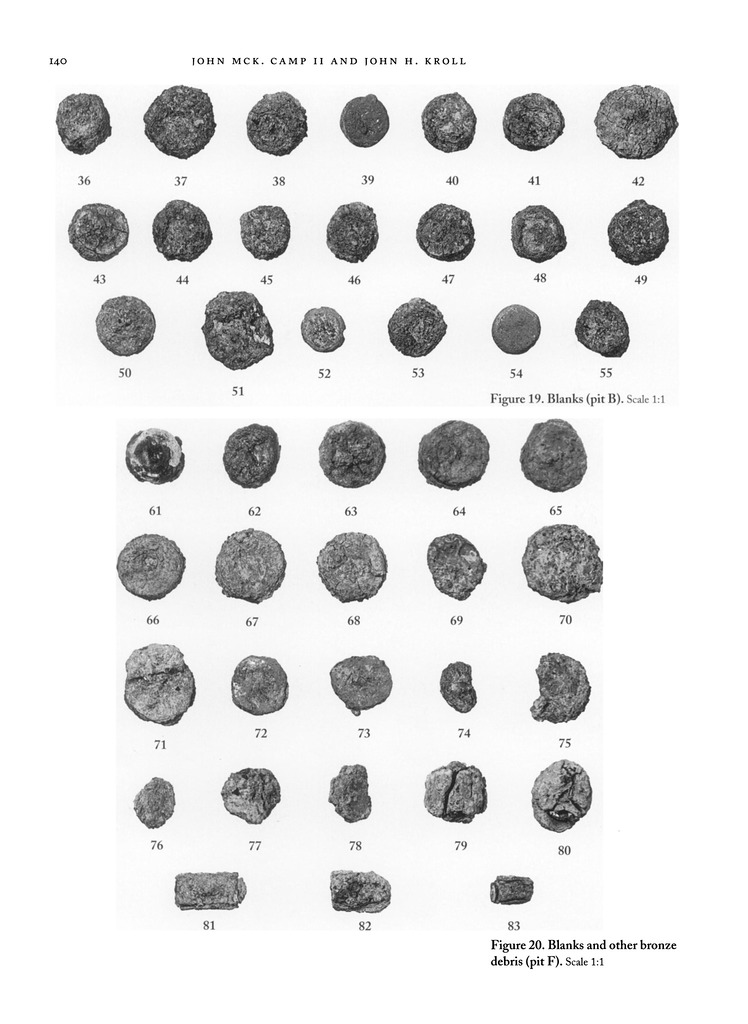 140 JOHN MCK. CAMP II AND JOHN H. KROLL

36 37 38 39 40 41 42

43 44 45 46 47 48 49

50 51 52 53 54 55

Figure 19. Blanks (pit B). Scale 1:1

61 62 63 64 65

66 67 68 69 70

71 72 73 74 75

76 77 78 79 80

81 82 83

Figure 20. Blanks and other bronze debris (pit F). Scale 1:1